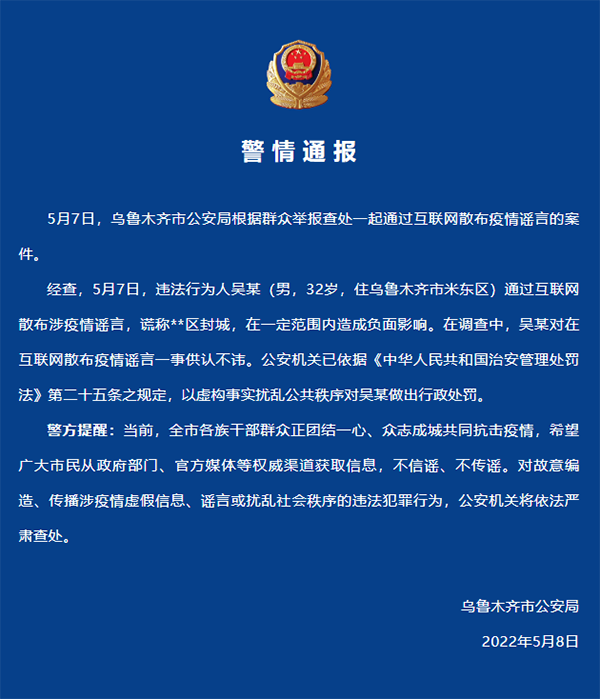 警情通报

5月7日，乌鲁木齐市公安局根据群众举报查处一起通过互联网散布疫情谣言的案件。

经查，5月7日，违法行为人吴某（男，32岁，住乌鲁木齐市米东区）通过互联网散布涉疫情谣言，谎称**区封城，在一定范围内造成负面影响。在调查中，吴某对在互联网散布疫情谣言一事供认不讳。公安机关已依据《中华人民共和国治安管理处罚法》第二十五条之规定，以虚构事实扰乱公共秩序对吴某做出行政处罚。

警方提醒：当前，全市各族干部群众正团结一心、众志成城共同抗击疫情，希望广大市民从政府部门、官方媒体等权威渠道获取信息，不信谣、不传谣。对故意编造、传播涉疫情虚假信息、谣言或扰乱社会秩序的违法犯罪行为，公安机关将依法严肃查处。

乌鲁木齐市公安局

2022年5月8日